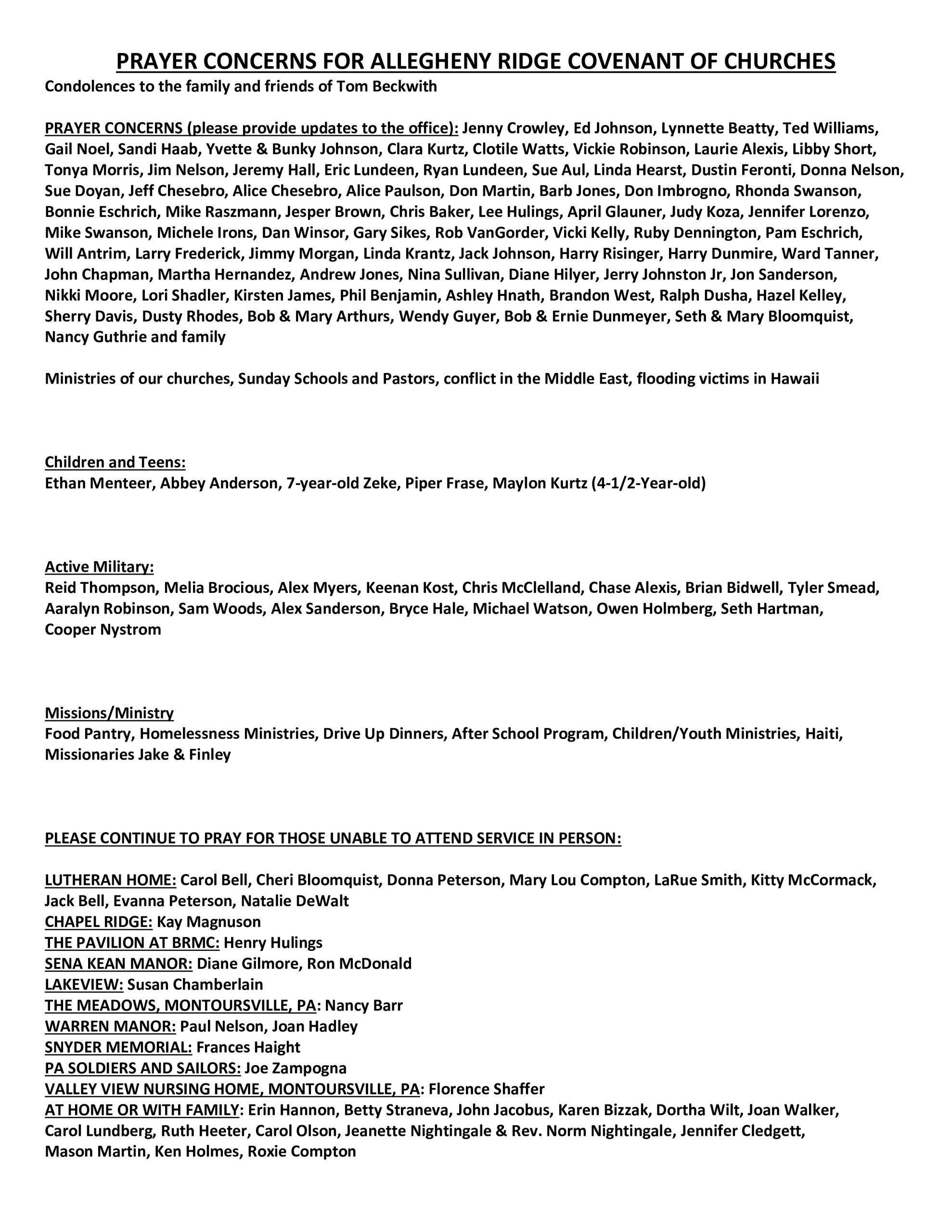 PRAYER CONCERNS FOR ALLEGHENY RIDGE COVENANT OF CHURCHES

Condolences to the family and friends of Tom Beckwith

PRAYER CONCERNS (please provide updates to the office): Jenny Crowley, Ed Johnson, Lynnette Beatty, Ted Williams, Gail Noel, Sandi Haab, Yvette & Bunky Johnson, Clara Kurtz, Clotile Watts, Vickie Robinson, Laurie Alexis, Libby Short, Tonya Morris, Jim Nelson, Jeremy Hall, Eric Lundeen, Ryan Lundeen, Sue Aul, Linda Hearst, Dustin Feronti, Donna Nelson, Sue Doyan, Jeff Chesebro, Alice Chesebro, Alice Paulson, Don Martin, Barb Jones, Don Imbrogno, Rhonda Swanson, Bonnie Eschrich, Mike Raszmann, Jesper Brown, Chris Baker, Lee Hulings, April Glauner, Judy Koza, Jennifer Lorenzo, Mike Swanson, Michele Irons, Dan Winsor, Gary Sikes, Rob VanGorder, Vicki Kelly, Ruby Dennington, Pam Eschrich, Will Antrim, Larry Frederick, Jimmy Morgan, Linda Krantz, Jack Johnson, Harry Risinger, Harry Dunmire, Ward Tanner, John Chapman, Martha Hernandez, Andrew Jones, Nina Sullivan, Diane Hilyer, Jerry Johnston Jr, Jon Sanderson, Nikki Moore, Lori Shadler, Kirsten James, Phil Benjamin, Ashley Hnath, Brandon West, Ralph Dusha, Hazel Kelley, Sherry Davis, Dusty Rhodes, Bob & Mary Arthurs, Wendy Guyer, Bob & Ernie Dunmeyer, Seth & Mary Bloomquist, Nancy Guthrie and family

Ministries of our churches, Sunday Schools and Pastors, conflict in the Middle East, flooding victims in Hawaii

Children and Teens:
Ethan Menteer, Abbey Anderson, 7-year-old Zeke, Piper Frase, Maylon Kurtz (4-1/2-Year-old)

Active Military:
Reid Thompson, Melia Brocious, Alex Myers, Keenan Kost, Chris McClelland, Chase Alexis, Brian Bidwell, Tyler Smead, Aaralyn Robinson, Sam Woods, Alex Sanderson, Bryce Hale, Michael Watson, Owen Holmberg, Seth Hartman, Cooper Nystrom

Missions/Ministry
Food Pantry, Homelessness Ministries, Drive Up Dinners, After School Program, Children/Youth Ministries, Haiti, Missionaries Jake & Finley

PLEASE CONTINUE TO PRAY FOR THOSE UNABLE TO ATTEND SERVICE IN PERSON:

LUTHERAN HOME: Carol Bell, Cheri Bloomquist, Donna Peterson, Mary Lou Compton, LaRue Smith, Kitty McCormack, Jack Bell, Evanna Peterson, Natalie DeWalt
CHAPEL RIDGE: Kay Magnuson
THE PAVILION AT BRMC: Henry Hulings
SENA KEAN MANOR: Diane Gilmore, Ron McDonald
LAKEVIEW: Susan Chamberlain
THE MEADOWS, MONTOURSVILLE, PA: Nancy Barr
WARREN MANOR: Paul Nelson, Joan Hadley
SNYDER MEMORIAL: Frances Haight
PA SOLDIERS AND SAILORS: Joe Zampogna
VALLEY VIEW NURSING HOME, MONTOURSVILLE, PA: Florence Shaffer
AT HOME OR WITH FAMILY: Erin Hannon, Betty Straneva, John Jacobus, Karen Bizzak, Dortha Wilt, Joan Walker, Carol Lundberg, Ruth Heeter, Carol Olson, Jeanette Nightingale & Rev. Norm Nightingale, Jennifer Cledgett, Mason Martin, Ken Holmes, Roxie Compton